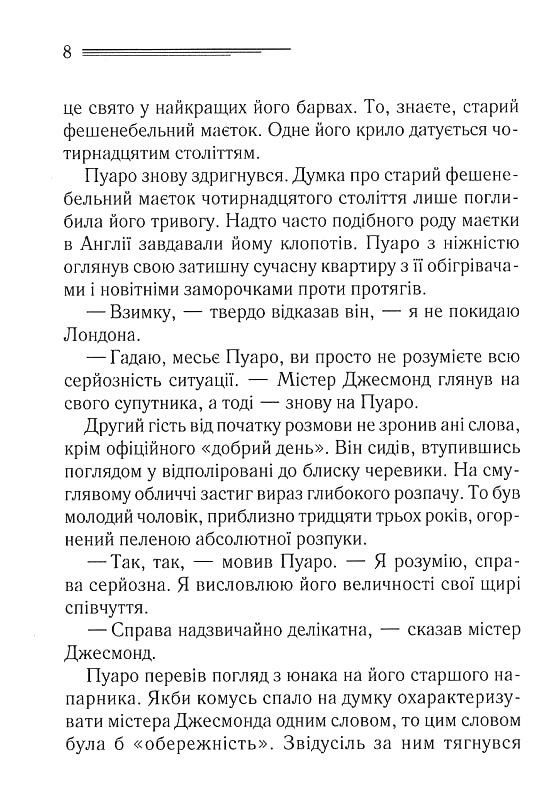 8

це свято у найкращих його барвах. То, знаєте, старий фешенебельний маєток. Одне його крило датується чотирнадцятим століттям.

Пуаро знову здригнувся. Думка про старий фешенебельний маєток чотирнадцятого століття лише поглибила його тривогу. Надто часто подібного роду маєтки в Англії завдавали йому клопотів. Пуаро з ніжністю оглянув свою затишну сучасну квартиру з її обігрівачами і новітніми заморочками проти протягів.

— Взимку, — твердо відказав він, — я не покидаю Лондона.

— Гадаю, месьє Пуаро, ви просто не розумієте всю серйозність ситуації. — Містер Джесмонд глянув на свого супутника, а тоді — знову на Пуаро.

Другий гість від початку розмови не зронив ані слова, крім офіційного «добрий день». Він сидів, втупившись поглядом у відполіровані до блиску черевики. На смуглявому обличчі застиг вираз глибокого розпачу. То був молодий чоловік, приблизно тридцяти трьох років, огорнений пеленою абсолютної розпуки.

— Так, так, — мовив Пуаро. — Я розумію, справа серйозна. Я висловлюю його величності свої щирі співчуття.

— Справа надзвичайно делікатна, — сказав містер Джесмонд.

Пуаро перевів погляд з юнака на його старшого напарника. Якби комусь спало на думку охарактеризувати містера Джесмонда одним словом, то цим словом була б «обережність». Звідусіль за ним тягнувся